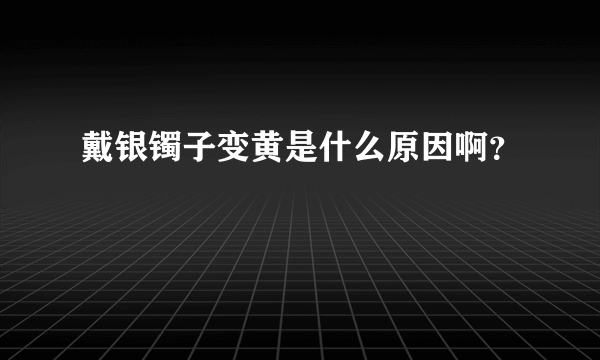 戴银镯子变黄是什么原因啊?